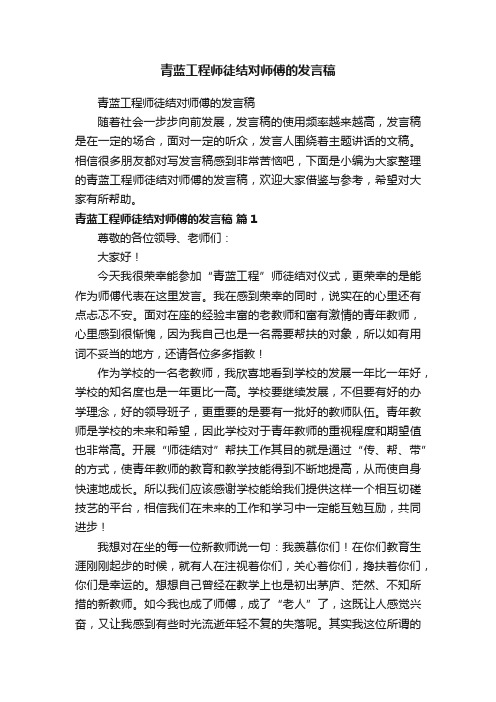 青蓝工程师徒结对师傅的发言稿

青蓝工程师徒结对师傅的发言稿

随着社会一步步向前发展，发言稿的使用频率越来越高，发言稿是在一定的场合，面对一定的听众，发言人围绕着主题讲话的文稿。相信很多朋友都对写发言稿感到非常苦恼吧，下面是小编为大家整理的青蓝工程师徒结对师傅的发言稿，欢迎大家借鉴与参考，希望对大家有所帮助。

青蓝工程师徒结对师傅的发言稿 篇1

尊敬的各位领导、老师们：

大家好！

今天我很荣幸能参加“青蓝工程”师徒结对仪式，更荣幸的是能作为师傅代表在这里发言。我在感到荣幸的同时，说实在的心里还有点忐忑不安。面对在座的经验丰富的老教师和富有激情的青年教师，心里感到很惭愧，因为我自己也是一名需要帮扶的对象，所以如有用词不妥当的地方，还请各位多多指教！

作为学校的一名老教师，我欣喜地看到学校的发展一年比一年好，学校的知名度也是一年更比一高。学校要继续发展，不但要有好的办学理念，好的领导班子，更重要的是要有一批好的教师队伍。青年教师是学校的未来和希望，因此学校对于青年教师的重视程度和期望值也非常高。开展“师徒结对”帮扶工作其目的就是通过“传、帮、带”的方式，使青年教师的教育和教学技能得到不断地提高，从而使自身快速地成长。所以我们应该感谢学校能给我们提供这样一个相互切磋技艺的平台，相信我们在未来的工作和学习中一定能互勉互励，共同进步！

我想对在坐的每一位新教师说一句：我羡慕你们！在你们教育生涯刚刚起步的时候，就有人在注视着你们，关心着你们，搀扶着你们，你们是幸运的。想想自己曾经在教学上也是初出茅庐、茫然、不知所措的新教师。如今我也成了师傅，成了“老人”了，这既让人感觉兴奋，又让我感到有些时光流逝年轻不复的失落呢。其实我这位所谓的